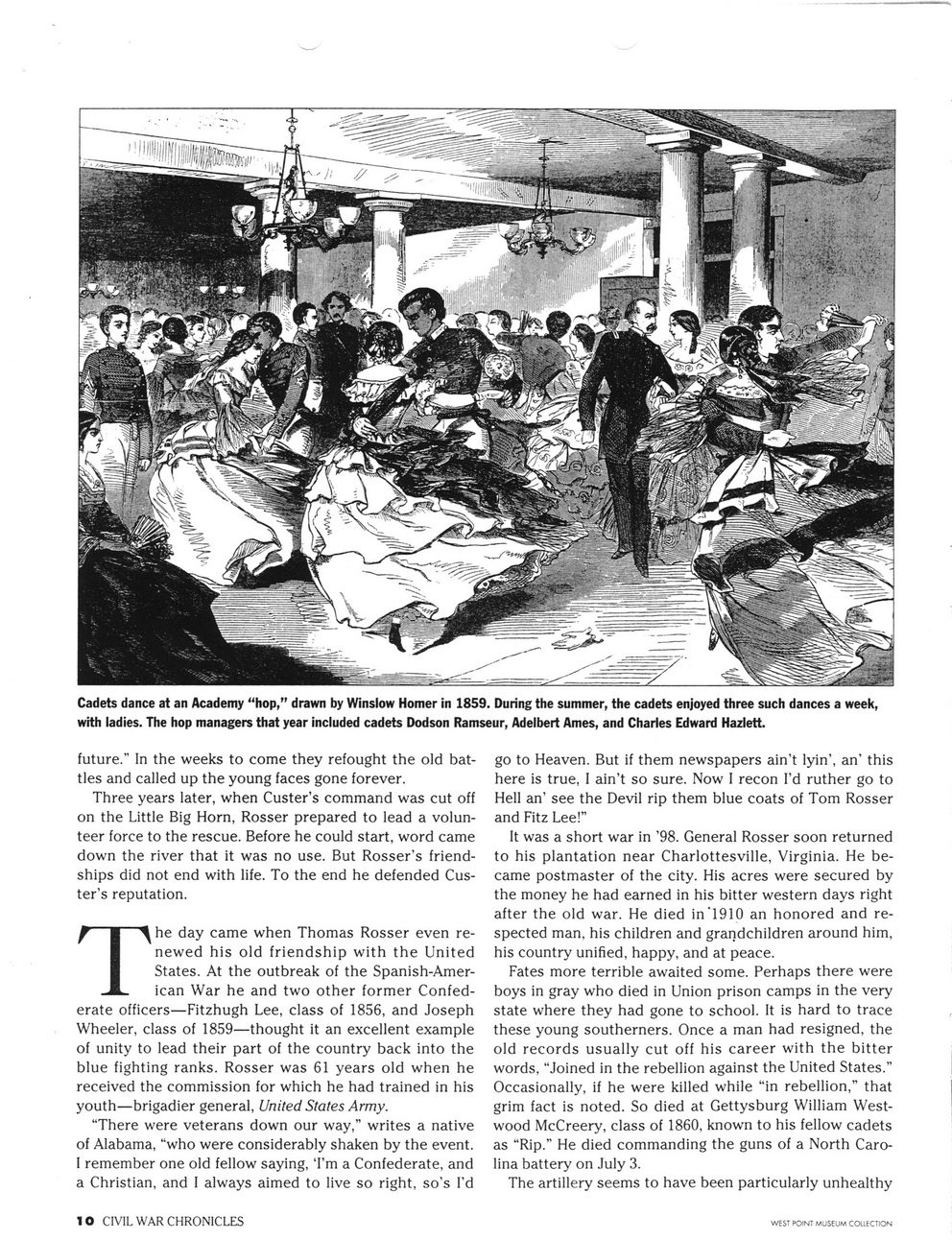 Cadets dance at an Academy "hop," drawn by Winslow Homer in 1859. During the summer, the cadets enjoyed three such dances a week, with ladies. The hop managers that year included cadets Dodson Ramseur, Adelbert Ames, and Charles Edward Hazlett.

future." In the weeks to come they refought the old battles and called up the young faces gone forever.

Three years later, when Custer's command was cut off on the Little Big Horn, Rosser prepared to lead a volunteer force to the rescue. Before he could start, word came down the river that it was no use. But Rosser's friendships did not end with life. To the end he defended Custer's reputation.

The day came when Thomas Rosser even renewed his old friendship with the United States. At the outbreak of the Spanish-American War he and two other former Confederate officers—Fitzhugh Lee, class of 1856, and Joseph Wheeler, class of 1859—thought it an excellent example of unity to lead their part of the country back into the blue fighting ranks. Rosser was 61 years old when he received the commission for which he had trained in his youth—brigadier general, United States Army.

"There were veterans down our way," writes a native of Alabama, "who were considerably shaken by the event. I remember one old fellow saying, 'I'm a Confederate, and a Christian, and I always aimed to live so right, so's I'd go to Heaven. But if them newspapers ain't lyin', an' this here is true, I ain't so sure. Now I recon I'd ruther go to Hell an' see the Devil rip them blue coats of Tom Rosser and Fitz Lee!"

It was a short war in '98. General Rosser soon returned to his plantation near Charlottesville, Virginia. He became postmaster of the city. His acres were secured by the money he had earned in his bitter western days right after the old war. He died in 1910 an honored and respected man, his children and grandchildren around him, his country unified, happy, and at peace.

Fates more terrible awaited some. Perhaps there were boys in gray who died in Union prison camps in the very state where they had gone to school. It is hard to trace these young southerners. Once a man had resigned, the old records usually cut off his career with the bitter words, "Joined in the rebellion against the United States." Occasionally, if he were killed while "in rebellion," that grim fact is noted. So died at Gettysburg William Westwood McCreery, class of 1860, known to his fellow cadets as "Rip." He died commanding the guns of a North Carolina battery on July 3.

The artillery seems to have been particularly unhealthy

10 CIVIL WAR CHRONICLES

WEST POINT MUSEUM COLLECTION